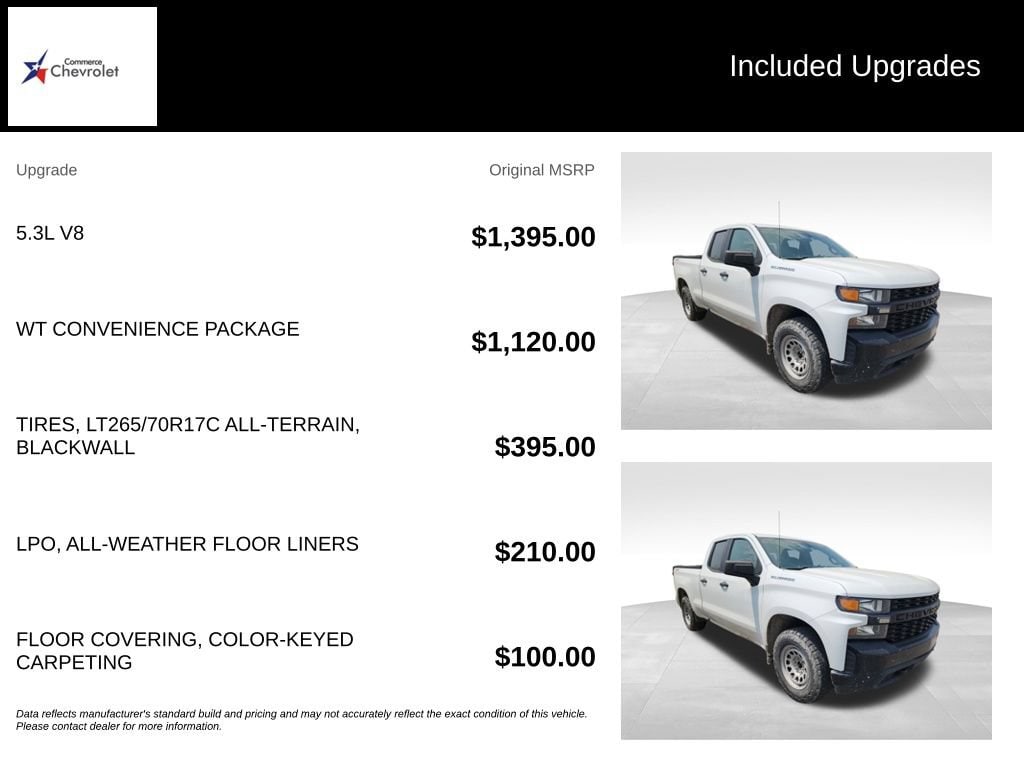 Commerce
Chevrolet

Included Upgrades

| Upgrade | Original MSRP |
|---|---|
| 5.3L V8 | $1,395.00 |
| WT CONVENIENCE PACKAGE | $1,120.00 |
| TIRES, LT265/70R17C ALL-TERRAIN, BLACKWALL | $395.00 |
| LPO, ALL-WEATHER FLOOR LINERS | $210.00 |
| FLOOR COVERING, COLOR-KEYED CARPETING | $100.00 |

Data reflects manufacturer's standard build and pricing and may not accurately reflect the exact condition of this vehicle. Please contact dealer for more information.